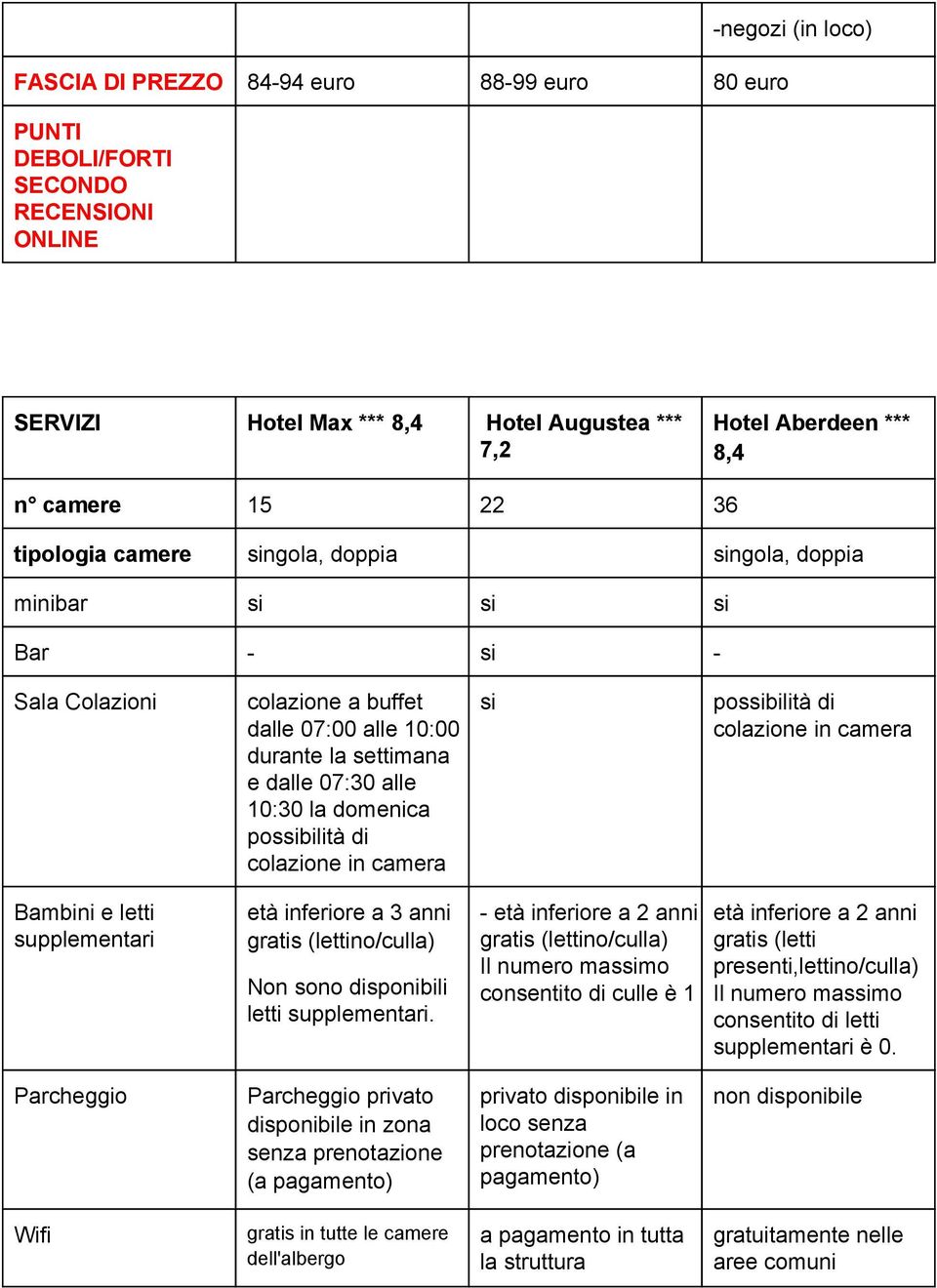 | | | | -negozi (in loco) |
|---|---|---|---|
| FASCIA DI PREZZO | 84-94 euro | 88-99 euro | 80 euro |
| PUNTI DEBOLI/FORTI SECONDO RECENSIONI ONLINE | | | |

| SERVIZI | Hotel Max *** 8,4 | Hotel Augustea *** 7,2 | Hotel Aberdeen *** 8,4 |
|---|---|---|---|
| n° camere | 15 | 22 | 36 |
| tipologia camere | singola, doppia | | singola, doppia |
| minibar | si | si | si |
| Bar | - | si | - |
| Sala Colazioni | colazione a buffet dalle 07:00 alle 10:00 durante la settimana e dalle 07:30 alle 10:30 la domenica possibilità di colazione in camera | si | possibilità di colazione in camera |
| Bambini e letti supplementari | età inferiore a 3 anni gratis (lettino/culla) Non sono disponibili letti supplementari. | - età inferiore a 2 anni gratis (lettino/culla) Il numero massimo consentito di culle è 1 | età inferiore a 2 anni gratis (letti presenti,lettino/culla) Il numero massimo consentito di letti supplementari è 0. |
| Parcheggio | Parcheggio privato disponibile in zona senza prenotazione (a pagamento) | privato disponibile in loco senza prenotazione (a pagamento) | non disponibile |
| Wifi | gratis in tutte le camere dell'albergo | a pagamento in tutta la struttura | gratuitamente nelle aree comuni |